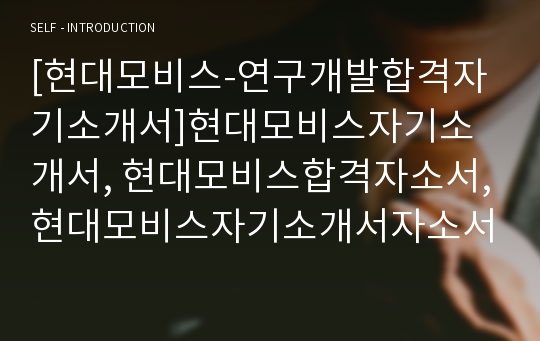 SELF - INTRODUCTION

[현대모비스-연구개발합격자기소개서]현대모비스자기소개서, 현대모비스합격자소서, 현대모비스자기소개서자소서